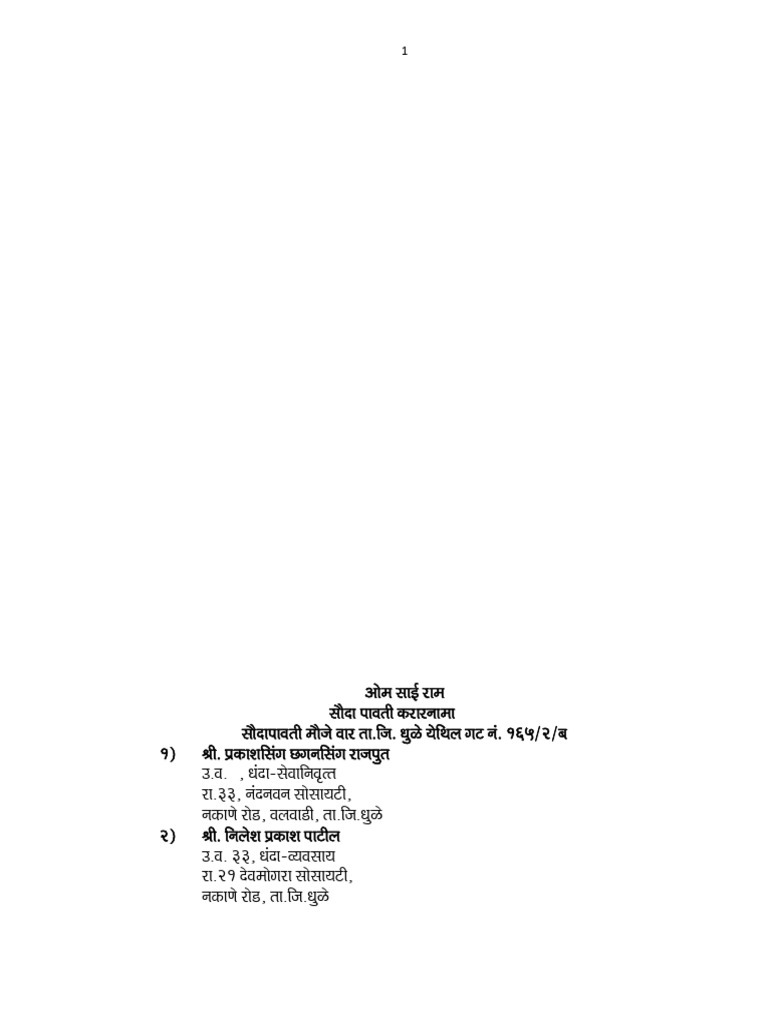 1

ओम साई राम
सौदा पावती करारनामा
सौदापावती मौजे वार ता.जि. धुळे येथिल गट नं. १६५/२/ब

१) श्री. प्रकाशसिंग छगनसिंग राजपुत
उ.व. , धंदा-सेवानिवृत्त
रा.३३, नंदनवन सोसायटी,
नकाणे रोड, वलवाडी, ता.जि.धुळे

२) श्री. निलेश प्रकाश पाटील
उ.व. ३३, धंदा-व्यवसाय
रा.२१ देवमोगरा सोसायटी,
नकाणे रोड, ता.जि.धुळे